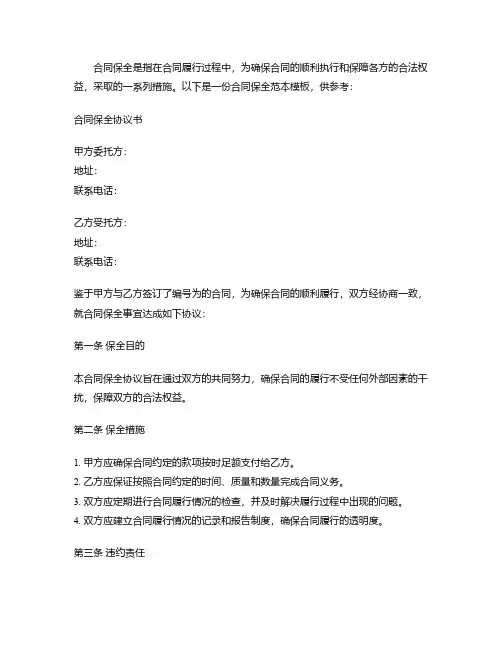 合同保全是指在合同履行过程中，为确保合同的顺利执行和保障各方的合法权益，采取的一系列措施。以下是一份合同保全范本模板，供参考：

合同保全协议书

甲方委托方：
地址：
联系电话：

乙方受托方：
地址：
联系电话：

鉴于甲方与乙方签订了编号为的合同，为确保合同的顺利履行，双方经协商一致，就合同保全事宜达成如下协议：

第一条 保全目的

本合同保全协议旨在通过双方的共同努力，确保合同的履行不受任何外部因素的干扰，保障双方的合法权益。

第二条 保全措施

1. 甲方应确保合同约定的款项按时足额支付给乙方。
2. 乙方应保证按照合同约定的时间、质量和数量完成合同义务。
3. 双方应定期进行合同履行情况的检查，并及时解决履行过程中出现的问题。
4. 双方应建立合同履行情况的记录和报告制度，确保合同履行的透明度。

第三条 违约责任